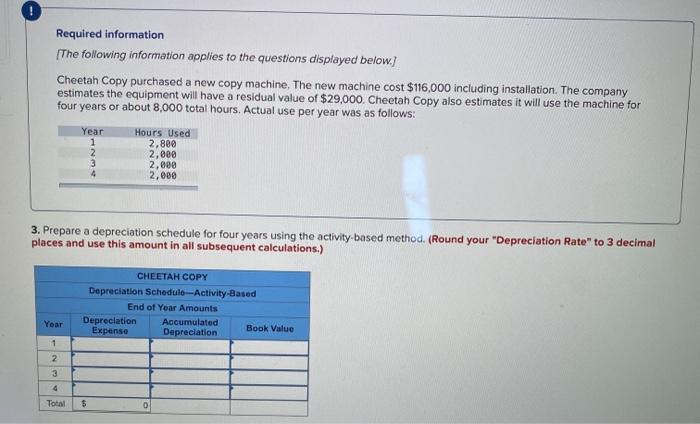 !

Required information

[The following information applies to the questions displayed below.]

Cheetah Copy purchased a new copy machine. The new machine cost $116,000 including installation. The company estimates the equipment will have a residual value of $29,000. Cheetah Copy also estimates it will use the machine for four years or about 8,000 total hours. Actual use per year was as follows:

| Year | Hours Used |
|---|---|
| 1 | 2,800 |
| 2 | 2,000 |
| 3 | 2,000 |
| 4 | 2,000 |

3. Prepare a depreciation schedule for four years using the activity-based method. (Round your "Depreciation Rate" to 3 decimal places and use this amount in all subsequent calculations.)

CHEETAH COPY
Depreciation Schedule—Activity-Based
End of Year Amounts

| Year | Depreciation Expense | Accumulated Depreciation | Book Value |
|---|---|---|---|
| 1 | | | |
| 2 | | | |
| 3 | | | |
| 4 | | | |
| Total | $ 0 | | |